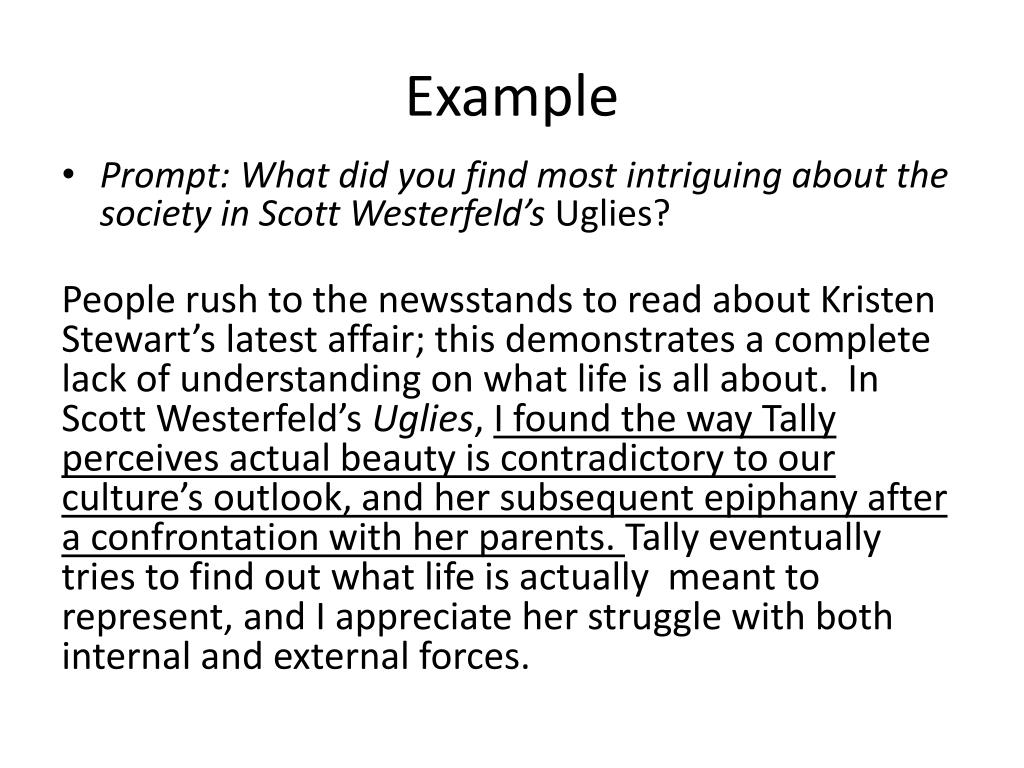 Example

• Prompt: What did you find most intriguing about the society in Scott Westerfeld's Uglies?

People rush to the newsstands to read about Kristen Stewart's latest affair; this demonstrates a complete lack of understanding on what life is all about. In Scott Westerfeld's Uglies, I found the way Tally perceives actual beauty is contradictory to our culture's outlook, and her subsequent epiphany after a confrontation with her parents. Tally eventually tries to find out what life is actually meant to represent, and I appreciate her struggle with both internal and external forces.